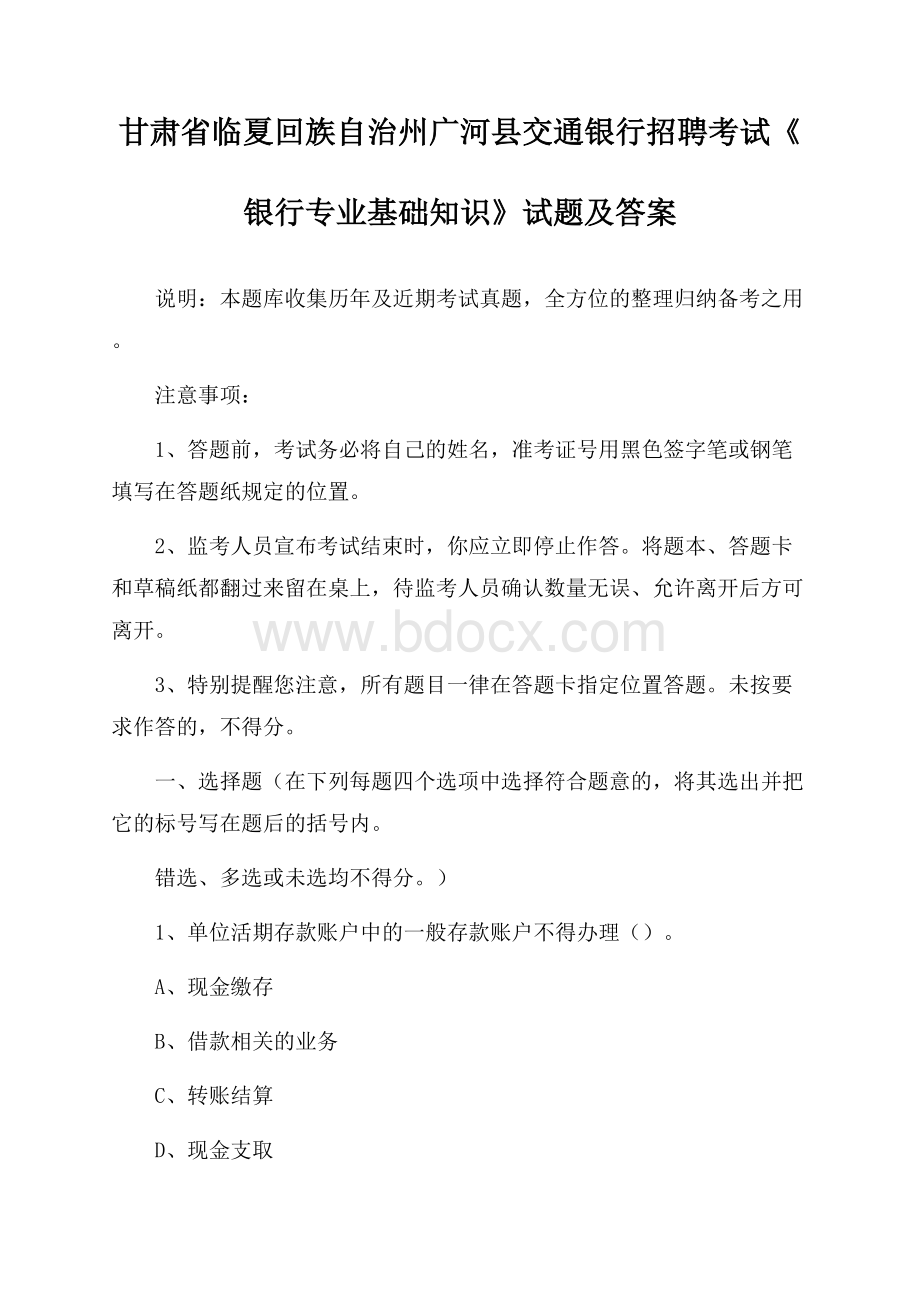 甘肃省临夏回族自治州广河县交通银行招聘考试《银行专业基础知识》试题及答案

说明：本题库收集历年及近期考试真题，全方位的整理归纳备考之用。

注意事项：

1、答题前，考试务必将自己的姓名，准考证号用黑色签字笔或钢笔填写在答题纸规定的位置。

2、监考人员宣布考试结束时，你应立即停止作答。将题本、答题卡和草稿纸都翻过来留在桌上，待监考人员确认数量无误、允许离开后方可离开。

www.bdocx.com

3、特别提醒您注意，所有题目一律在答题卡指定位置答题。未按要求作答的，不得分。

一、选择题（在下列每题四个选项中选择符合题意的，将其选出并把它的标号写在题后的括号内。

错选、多选或未选均不得分。）

1、单位活期存款账户中的一般存款账户不得办理（）。

A、现金缴存

B、借款相关的业务

C、转账结算

D、现金支取